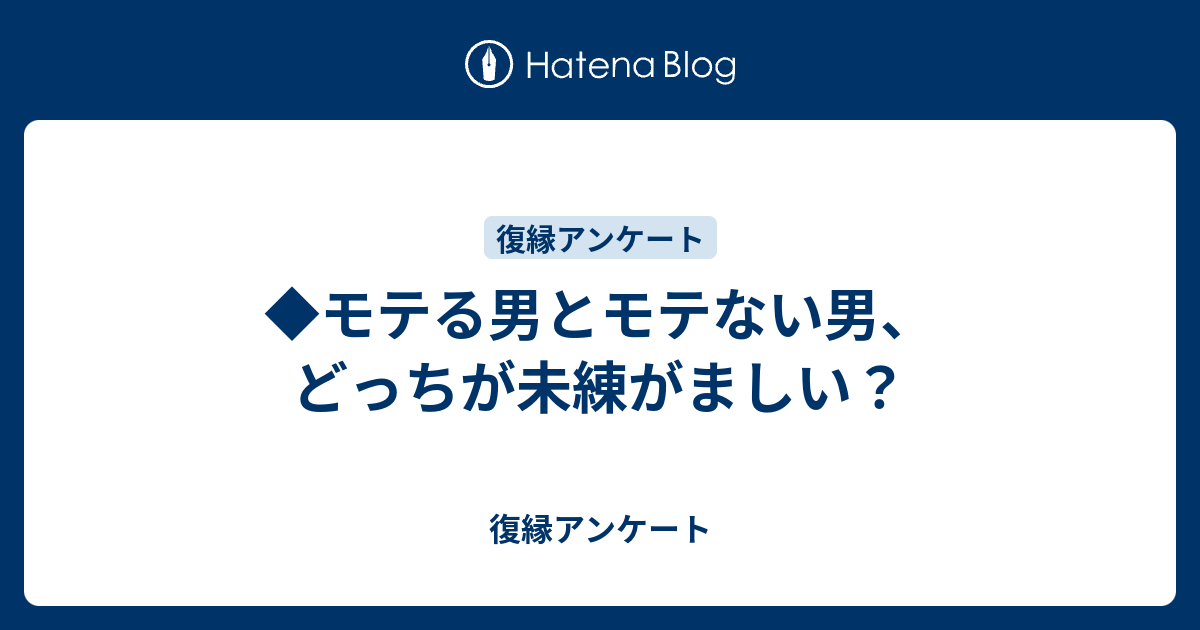 Hatena Blog

復縁アンケート

◆モテる男とモテない男、どっちが未練がましい？

復縁アンケート